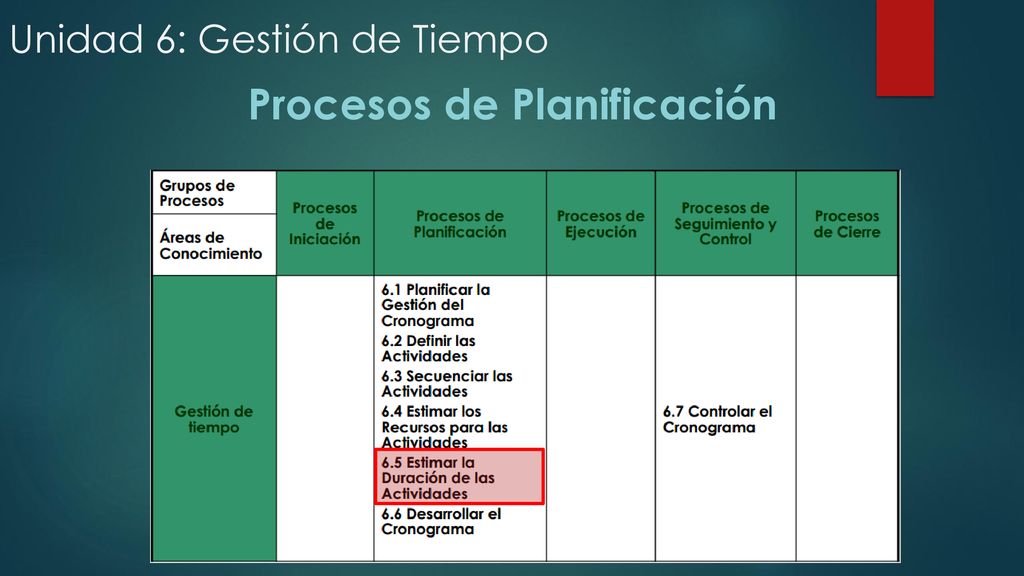 Unidad 6: Gestión de Tiempo

Procesos de Planificación

| Grupos de Procesos / Áreas de Conocimiento | Procesos de Iniciación | Procesos de Planificación | Procesos de Ejecución | Procesos de Seguimiento y Control | Procesos de Cierre |
|---|---|---|---|---|---|
| Gestión de tiempo | | 6.1 Planificar la Gestión del Cronograma 6.2 Definir las Actividades 6.3 Secuenciar las Actividades 6.4 Estimar los Recursos para las Actividades 6.5 Estimar la Duración de las Actividades 6.6 Desarrollar el Cronograma | | 6.7 Controlar el Cronograma | |